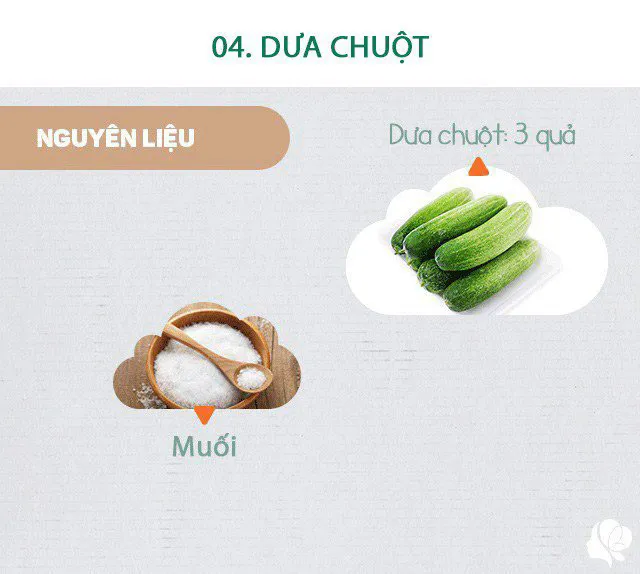 04. DƯA CHUỘT

NGUYÊN LIỆU

Dưa chuột: 3 quả

Muối